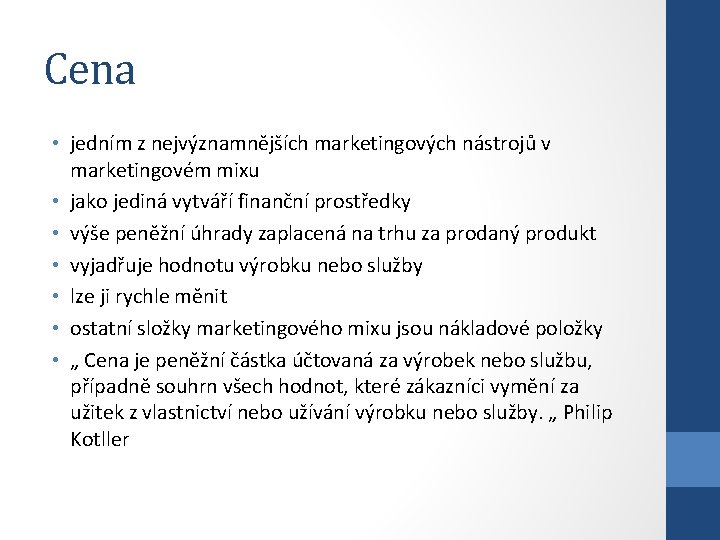 Cena

• jedním z nejvýznamnějších marketingových nástrojů v marketingovém mixu
• jako jediná vytváří finanční prostředky
• výše peněžní úhrady zaplacená na trhu za prodaný produkt
• vyjadřuje hodnotu výrobku nebo služby
• lze ji rychle měnit
• ostatní složky marketingového mixu jsou nákladové položky
• „ Cena je peněžní částka účtovaná za výrobek nebo službu, případně souhrn všech hodnot, které zákazníci vymění za užitek z vlastnictví nebo užívání výrobku nebo služby. „ Philip Kotller